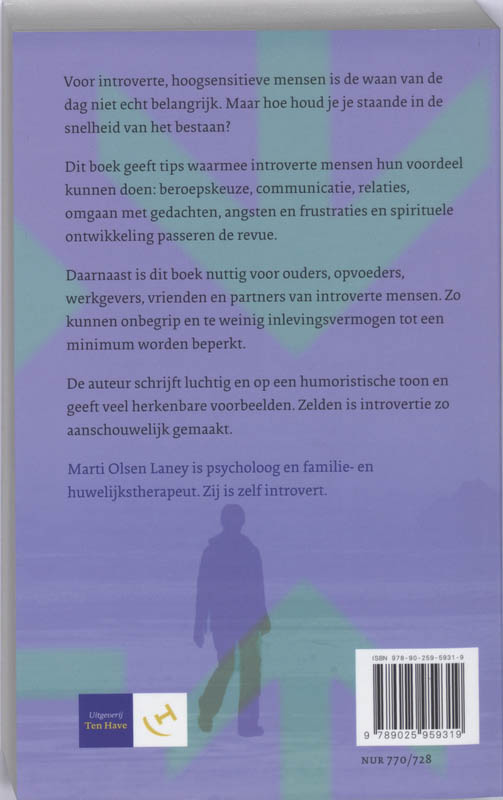 Voor introverte, hoogsensitieve mensen is de waan van de dag niet echt belangrijk. Maar hoe houd je je staande in de snelheid van het bestaan?

Dit boek geeft tips waarmee introverte mensen hun voordeel kunnen doen: beroepskeuze, communicatie, relaties, omgaan met gedachten, angsten en frustraties en spirituele ontwikkeling passeren de revue.

Daarnaast is dit boek nuttig voor ouders, opvoeders, werkgevers, vrienden en partners van introverte mensen. Zo kunnen onbegrip en te weinig inlevingsvermogen tot een minimum worden beperkt.

De auteur schrijft luchtig en op een humoristische toon en geeft veel herkenbare voorbeelden. Zelden is introvertie zo aanschouwelijk gemaakt.

Marti Olsen Laney is psycholoog en familie- en huwelijkstherapeut. Zij is zelf introvert.

Uitgeverij
Ten Have

ISBN 978-90-259-5931-9

9 789025 959319

NUR 770/728